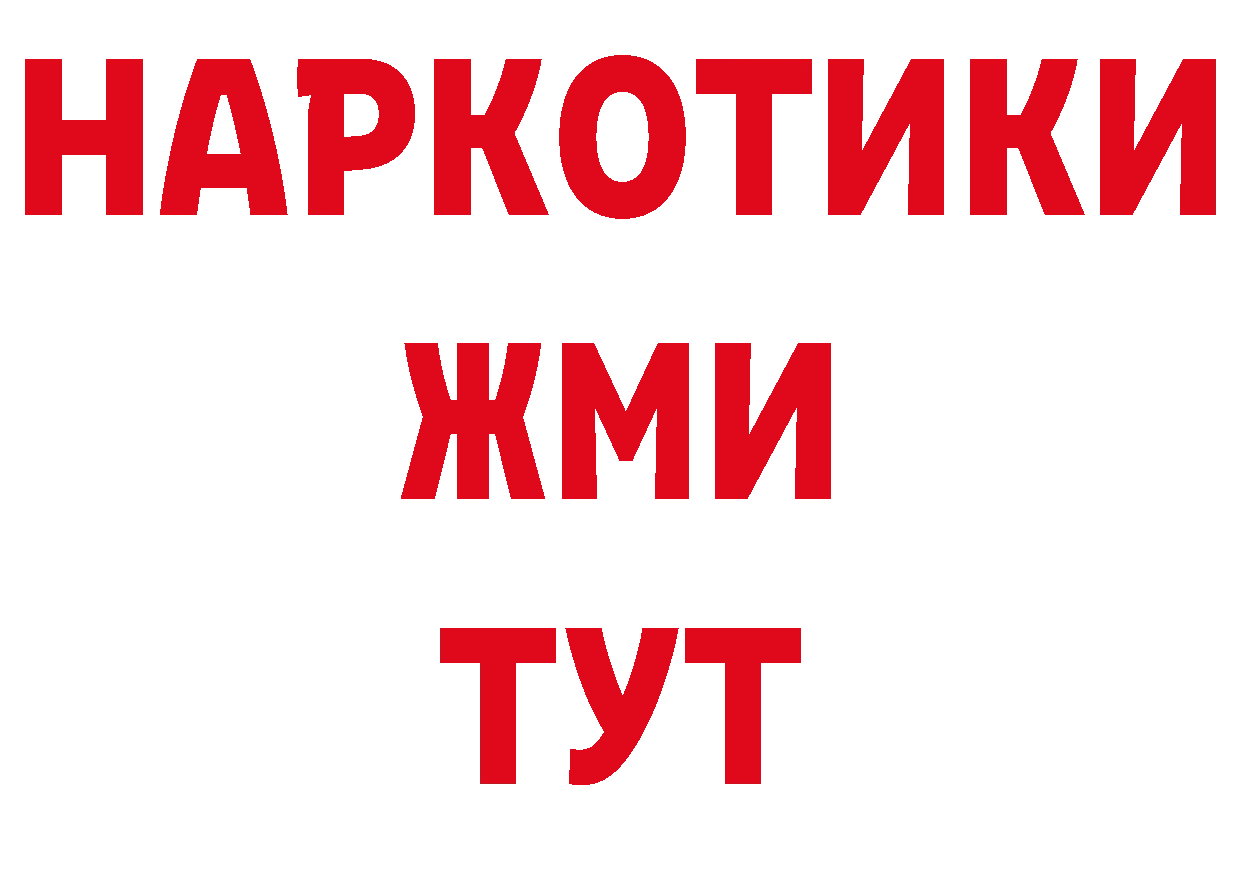 НАРКОТИКИ
ЖМИ
ТУТ